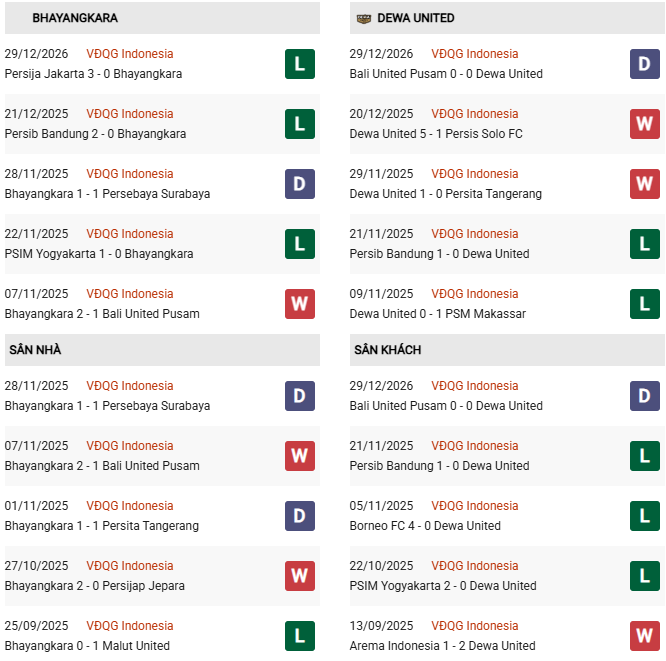 BHAYANGKARA

29/12/2026 VĐQG Indonesia
Persija Jakarta 3 - 0 Bhayangkara
L

21/12/2025 VĐQG Indonesia
Persib Bandung 2 - 0 Bhayangkara
L

28/11/2025 VĐQG Indonesia
Bhayangkara 1 - 1 Persebaya Surabaya
D

22/11/2025 VĐQG Indonesia
PSIM Yogyakarta 1 - 0 Bhayangkara
L

07/11/2025 VĐQG Indonesia
Bhayangkara 2 - 1 Bali United Pusam
W

SÂN NHÀ

28/11/2025 VĐQG Indonesia
Bhayangkara 1 - 1 Persebaya Surabaya
D

07/11/2025 VĐQG Indonesia
Bhayangkara 2 - 1 Bali United Pusam
W

01/11/2025 VĐQG Indonesia
Bhayangkara 1 - 1 Persita Tangerang
D

27/10/2025 VĐQG Indonesia
Bhayangkara 2 - 0 Persijap Jepara
W

25/09/2025 VĐQG Indonesia
Bhayangkara 0 - 1 Malut United
L

DEWA UNITED

29/12/2026 VĐQG Indonesia
Bali United Pusam 0 - 0 Dewa United
D

20/12/2025 VĐQG Indonesia
Dewa United 5 - 1 Persis Solo FC
W

29/11/2025 VĐQG Indonesia
Dewa United 1 - 0 Persita Tangerang
W

21/11/2025 VĐQG Indonesia
Persib Bandung 1 - 0 Dewa United
L

09/11/2025 VĐQG Indonesia
Dewa United 0 - 1 PSM Makassar
L

SÂN KHÁCH

29/12/2026 VĐQG Indonesia
Bali United Pusam 0 - 0 Dewa United
D

21/11/2025 VĐQG Indonesia
Persib Bandung 1 - 0 Dewa United
L

05/11/2025 VĐQG Indonesia
Borneo FC 4 - 0 Dewa United
L

22/10/2025 VĐQG Indonesia
PSIM Yogyakarta 2 - 0 Dewa United
L

13/09/2025 VĐQG Indonesia
Arema Indonesia 1 - 2 Dewa United
W